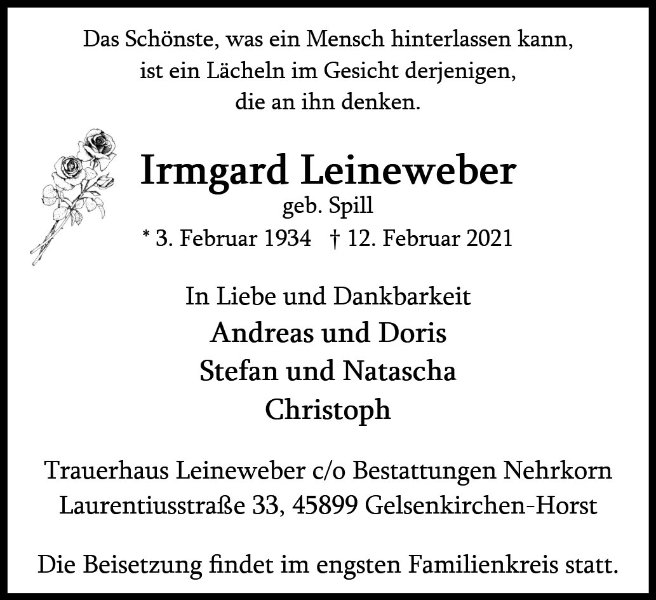 Das Schönste, was ein Mensch hinterlassen kann,
ist ein Lächeln im Gesicht derjenigen,
die an ihn denken.

Irmgard Leineweber
geb. Spill
* 3. Februar 1934 † 12. Februar 2021

In Liebe und Dankbarkeit
Andreas und Doris
Stefan und Natascha
Christoph

Trauerhaus Leineweber c/o Bestattungen Nehrkorn
Laurentiusstraße 33, 45899 Gelsenkirchen-Horst

Die Beisetzung findet im engsten Familienkreis statt.